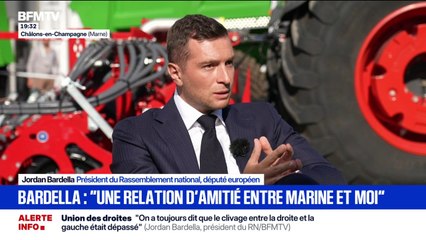 BFMTV
19:32
Châlons-en-Champagne (Marne)

Jordan Bardella Président du Rassemblement national, député européen

BARDELLA : "UNE RELATION D'AMITIÉ ENTRE MARINE ET MOI"

ALERTE INFO

Union des droites "On a toujours dit que le clivage entre la droite et la gauche était dépassé" (Jordan Bardella, président du RN/BFMTV)